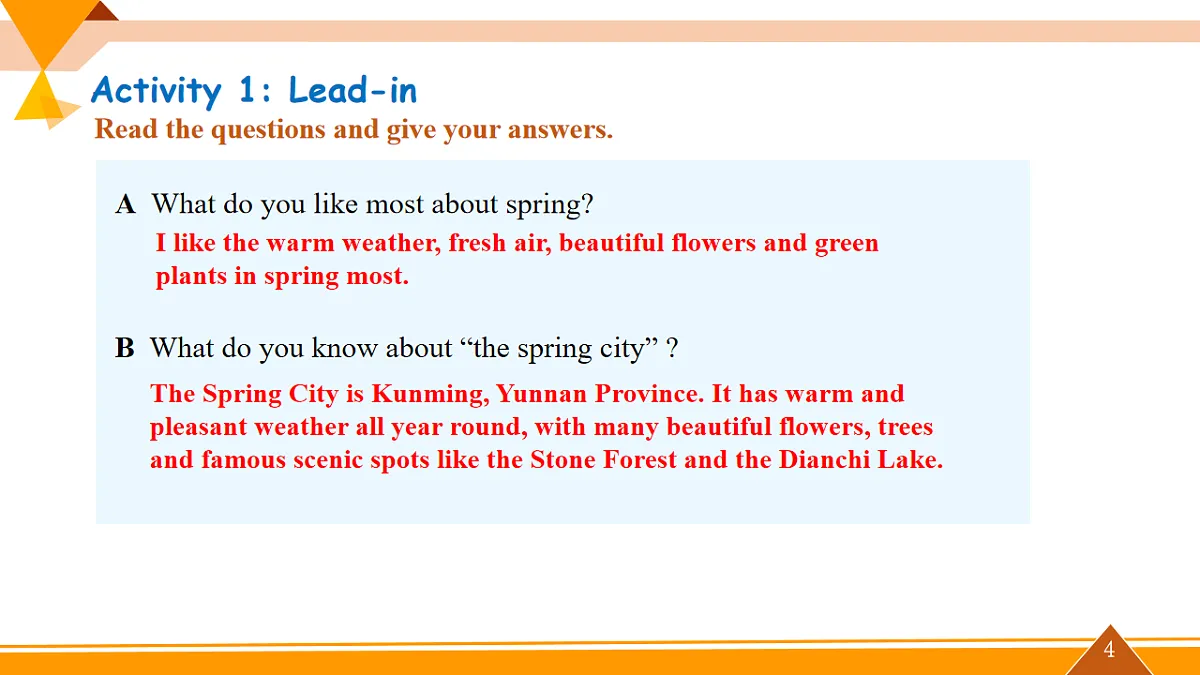 Activity 1: Lead-in

Read the questions and give your answers.

A What do you like most about spring?

I like the warm weather, fresh air, beautiful flowers and green plants in spring most.

B What do you know about “the spring city” ?

The Spring City is Kunming, Yunnan Province. It has warm and pleasant weather all year round, with many beautiful flowers, trees and famous scenic spots like the Stone Forest and the Dianchi Lake.

4